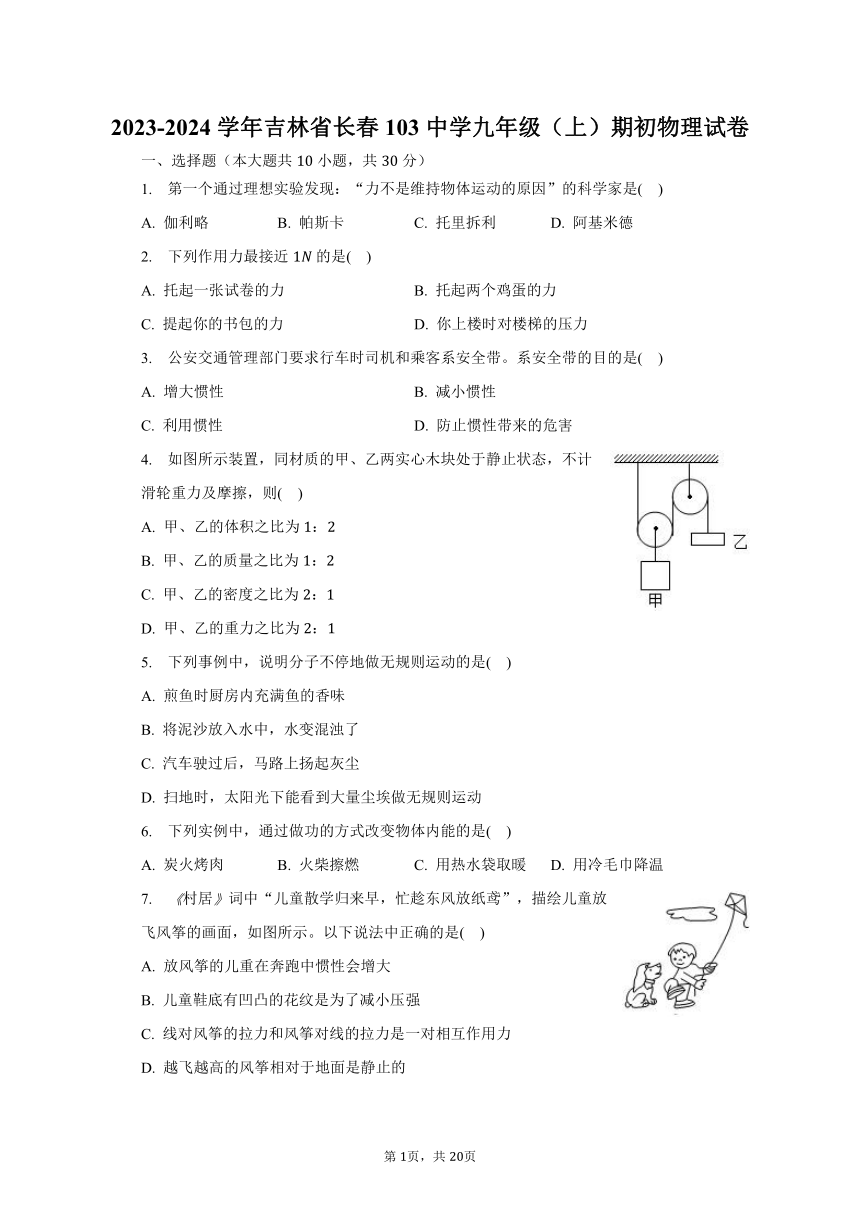 2023-2024 学年吉林省长春 103 中学九年级（上）期初物理试卷

一、选择题（本大题共 10 小题，共 30 分）

1. 第一个通过理想实验发现：“力不是维持物体运动的原因”的科学家是( )

A. 伽利略 B. 帕斯卡 C. 托里拆利 D. 阿基米德

2. 下列作用力最接近 $1N$ 的是( )

A. 托起一张试卷的力 B. 托起两个鸡蛋的力

C. 提起你的书包的力 D. 你上楼时对楼梯的压力

3. 公安交通管理部门要求行车时司机和乘客系安全带。系安全带的目的是( )

A. 增大惯性 B. 减小惯性

C. 利用惯性 D. 防止惯性带来的危害

4. 如图所示装置，同材质的甲、乙两实心木块处于静止状态，不计滑轮重力及摩擦，则( )

A. 甲、乙的体积之比为 1：2

B. 甲、乙的质量之比为 1：2

C. 甲、乙的密度之比为 2：1

D. 甲、乙的重力之比为 2：1

乙

甲

5. 下列事例中，说明分子不停地做无规则运动的是( )

A. 煎鱼时厨房内充满鱼的香味

B. 将泥沙放入水中，水变混浊了

C. 汽车驶过后，马路上扬起灰尘

D. 扫地时，太阳光下能看到大量尘埃做无规则运动

6. 下列实例中，通过做功的方式改变物体内能的是( )

A. 炭火烤肉 B. 火柴擦燃 C. 用热水袋取暖 D. 用冷毛巾降温

7. 《村居》词中“儿童散学归来早，忙趁东风放纸鸢”，描绘儿童放飞风筝的画面，如图所示。以下说法中正确的是( )

A. 放风筝的儿童在奔跑中惯性会增大

B. 儿童鞋底有凹凸的花纹是为了减小压强

C. 线对风筝的拉力和风筝对线的拉力是一对相互作用力

D. 越飞越高的风筝相对于地面是静止的

第 1页，共 20页